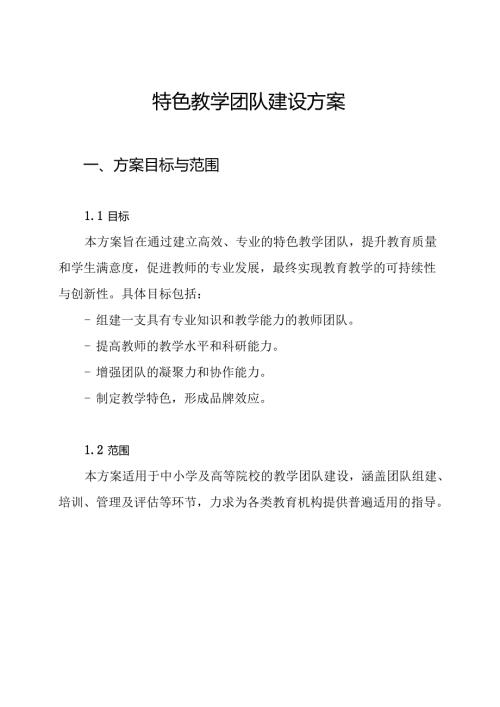 特色教学团队建设方案

一、方案目标与范围

1.1 目标

本方案旨在通过建立高效、专业的特色教学团队，提升教育质量和学生满意度，促进教师的专业发展，最终实现教育教学的可持续性与创新性。具体目标包括：

- 组建一支具有专业知识和教学能力的教师团队。

- 提高教师的教学水平和科研能力。

- 增强团队的凝聚力和协作能力。

- 制定教学特色，形成品牌效应。

1.2 范围

本方案适用于中小学及高等院校的教学团队建设，涵盖团队组建、培训、管理及评估等环节，力求为各类教育机构提供普遍适用的指导。